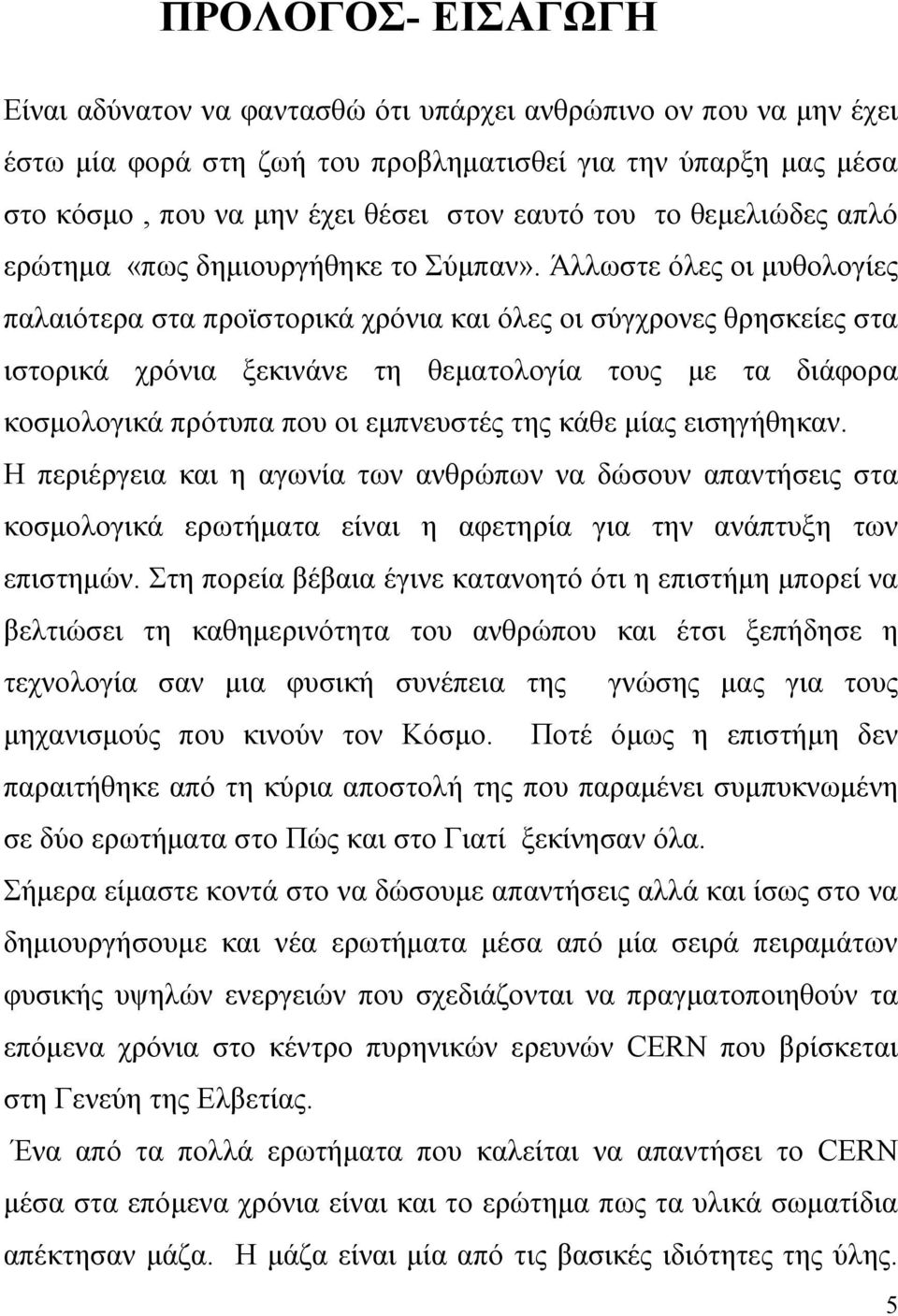 ΠΡΟΛΟΓΟΣ- ΕΙΣΑΓΩΓΗ

Είναι αδύνατον να φαντασθώ ότι υπάρχει ανθρώπινο ον που να μην έχει έστω μία φορά στη ζωή του προβληματισθεί για την ύπαρξη μας μέσα στο κόσμο , που να μην έχει θέσει στον εαυτό του το θεμελιώδες απλό ερώτημα «πως δημιουργήθηκε το Σύμπαν». Άλλωστε όλες οι μυθολογίες παλαιότερα στα προϊστορικά χρόνια και όλες οι σύγχρονες θρησκείες στα ιστορικά χρόνια ξεκινάνε τη θεματολογία τους με τα διάφορα κοσμολογικά πρότυπα που οι εμπνευστές της κάθε μίας εισηγήθηκαν.
Η περιέργεια και η αγωνία των ανθρώπων να δώσουν απαντήσεις στα κοσμολογικά ερωτήματα είναι η αφετηρία για την ανάπτυξη των επιστημών. Στη πορεία βέβαια έγινε κατανοητό ότι η επιστήμη μπορεί να βελτιώσει τη καθημερινότητα του ανθρώπου και έτσι ξεπήδησε η τεχνολογία σαν μια φυσική συνέπεια της γνώσης μας για τους μηχανισμούς που κινούν τον Κόσμο. Ποτέ όμως η επιστήμη δεν παραιτήθηκε από τη κύρια αποστολή της που παραμένει συμπυκνωμένη σε δύο ερωτήματα στο Πώς και στο Γιατί ξεκίνησαν όλα.
Σήμερα είμαστε κοντά στο να δώσουμε απαντήσεις αλλά και ίσως στο να δημιουργήσουμε και νέα ερωτήματα μέσα από μία σειρά πειραμάτων φυσικής υψηλών ενεργειών που σχεδιάζονται να πραγματοποιηθούν τα επόμενα χρόνια στο κέντρο πυρηνικών ερευνών CERN που βρίσκεται στη Γενεύη της Ελβετίας.
Ένα από τα πολλά ερωτήματα που καλείται να απαντήσει το CERN μέσα στα επόμενα χρόνια είναι και το ερώτημα πως τα υλικά σωματίδια απέκτησαν μάζα. Η μάζα είναι μία από τις βασικές ιδιότητες της ύλης.

5